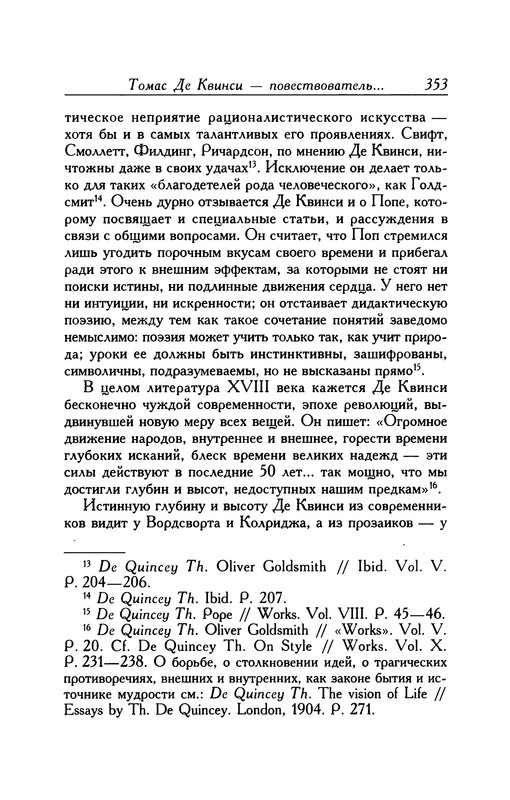 Томас Де Квинси — повествователь... 353

тическое неприятие рационалистического искусства — хотя бы и в самых талантливых его проявлениях. Свифт, Смоллетт, Филдинг, Ричардсон, по мнению Де Квинси, ничтожны даже в своих удачах$^{13}$. Исключение он делает только для таких «благодетелей рода человеческого», как Голдсмит$^{14}$. Очень дурно отзывается Де Квинси и о Попе, которому посвящает и специальные статьи, и рассуждения в связи с общими вопросами. Он считает, что Поп стремился лишь угодить порочным вкусам своего времени и прибегал ради этого к внешним эффектам, за которыми не стоят ни поиски истины, ни подлинные движения сердца. У него нет ни интуиции, ни искренности; он отстаивает дидактическую поэзию, между тем как такое сочетание понятий заведомо немыслимо: поэзия может учить только так, как учит природа; уроки ее должны быть инстинктивны, зашифрованы, символичны, подразумеваемы, но не высказаны прямо$^{15}$.

В целом литература XVIII века кажется Де Квинси бесконечно чуждой современности, эпохе революций, выдвинувшей новую меру всех вещей. Он пишет: «Огромное движение народов, внутреннее и внешнее, горести времени глубоких исканий, блеск времени великих надежд — эти силы действуют в последние 50 лет... так мощно, что мы достигли глубин и высот, недоступных нашим предкам»$^{16}$.

Истинную глубину и высоту Де Квинси из современников видит у Вордсворта и Колриджа, а из прозаиков — у

$^{13}$ De Quincey Th. Oliver Goldsmith // Ibid. Vol. V. P. 204—206.
$^{14}$ De Quincey Th. Ibid. P. 207.
$^{15}$ De Quincey Th. Pope // Works. Vol. VIII. P. 45—46.
$^{16}$ De Quincey Th. Oliver Goldsmith // «Works». Vol. V. P. 20. Cf. De Quincey Th. On Style // Works. Vol. X. P. 231—238. О борьбе, о столкновении идей, о трагических противоречиях, внешних и внутренних, как законе бытия и источнике мудрости см.: De Quincey Th. The vision of Life // Essays by Th. De Quincey. London, 1904. P. 271.